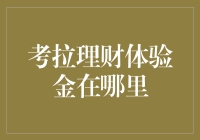 考拉理财体验金在哪里